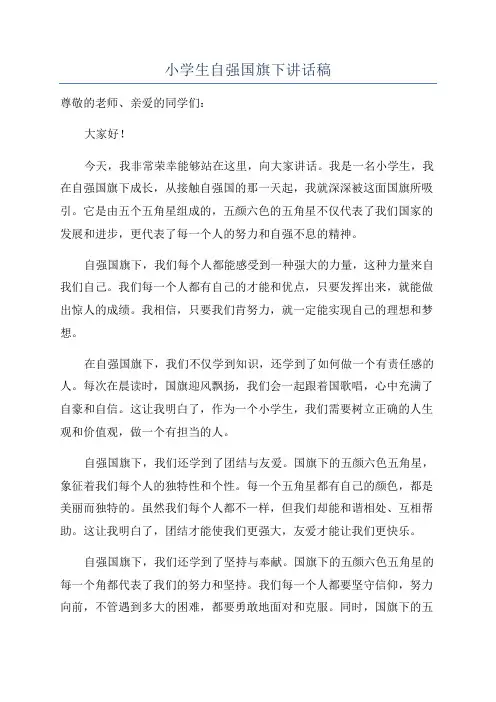 小学生自强国旗下讲话稿

尊敬的老师、亲爱的同学们：

大家好！

今天，我非常荣幸能够站在这里，向大家讲话。我是一名小学生，我在自强国旗下成长，从接触自强国的那一天起，我就深深被这面国旗所吸引。它是由五个五角星组成的，五颜六色的五角星不仅代表了我们国家的发展和进步，更代表了每一个人的努力和自强不息的精神。

自强国旗下，我们每个人都能感受到一种强大的力量，这种力量来自我们自己。我们每一个人都有自己的才能和优点，只要发挥出来，就能做出惊人的成绩。我相信，只要我们肯努力，就一定能实现自己的理想和梦想。

在自强国旗下，我们不仅学到知识，还学到了如何做一个有责任感的人。每次在晨读时，国旗迎风飘扬，我们会一起跟着国歌唱，心中充满了自豪和自信。这让我明白了，作为一个小学生，我们需要树立正确的人生观和价值观，做一个有担当的人。

自强国旗下，我们还学到了团结与友爱。国旗下的五颜六色五角星，象征着我们每个人的独特性和个性。每一个五角星都有自己的颜色，都是美丽而独特的。虽然我们每个人都不一样，但我们却能和谐相处、互相帮助。这让我明白了，团结才能使我们更强大，友爱才能让我们更快乐。

自强国旗下，我们还学到了坚持与奉献。国旗下的五颜六色五角星的每一个角都代表了我们的努力和坚持。我们每一个人都要坚守信仰，努力向前，不管遇到多大的困难，都要勇敢地面对和克服。同时，国旗下的五